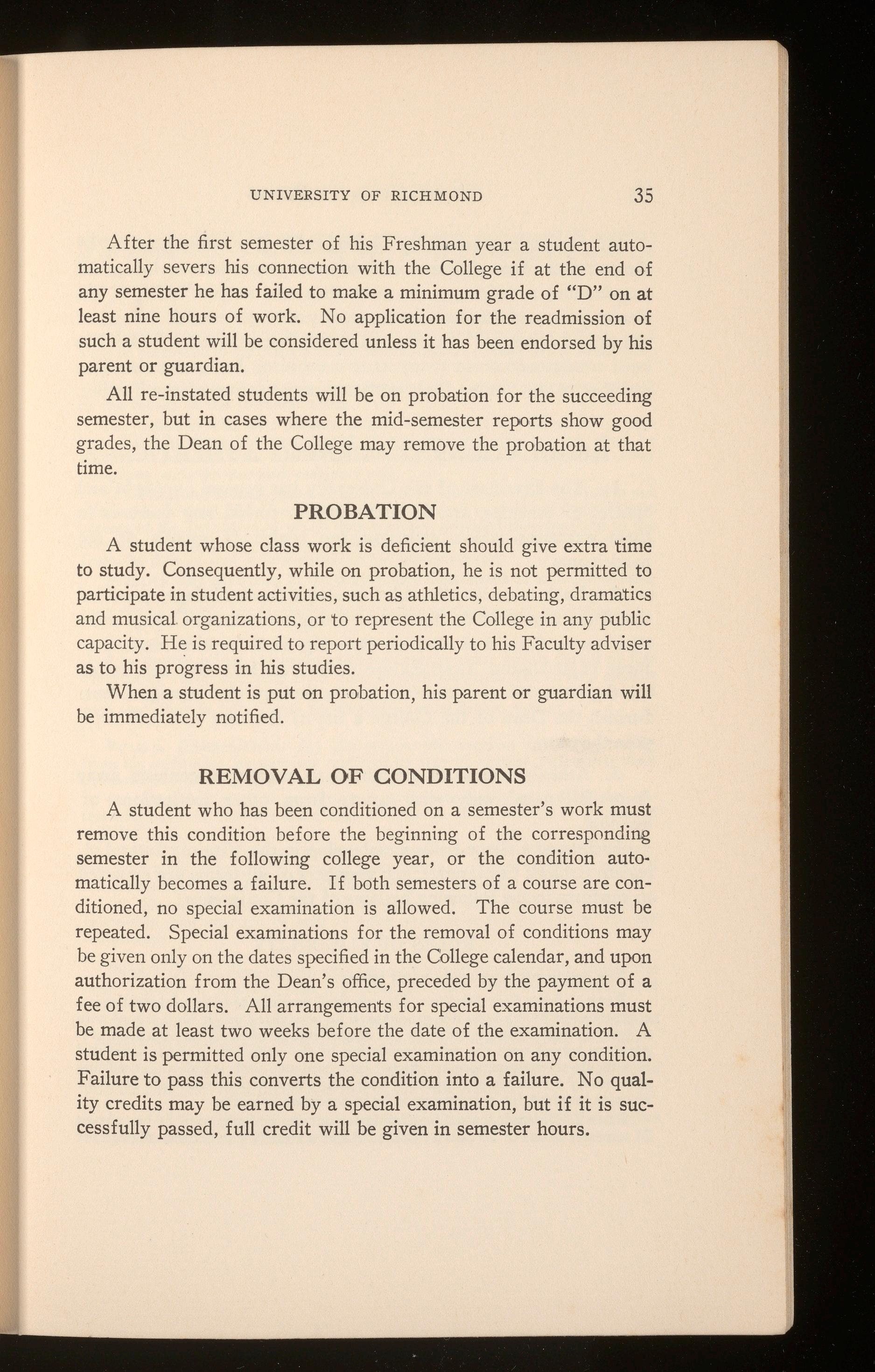 UNIVERSITY OF RICHMOND 35

After the first semester of his Freshman year a student automatically severs his connection with the College if at the end of any semester he has failed to make a minimum grade of "D" on at least nine hours of work. No application for the readmission of such a student will be considered unless it has been endorsed by his parent or guardian.

All re-instated students will be on probation for the succeeding semester, but in cases where the mid-semester reports show good grades, the Dean of the College may remove the probation at that time.

PROBATION

A student whose class work is deficient should give extra time to study. Consequently, while on probation, he is not permitted to participate in student activities, such as athletics, debating, dramatics and musical organizations, or to represent the College in any public capacity. He is required to report periodically to his Faculty adviser as to his progress in his studies.

When a student is put on probation, his parent or guardian will be immediately notified.

REMOVAL OF CONDITIONS

A student who has been conditioned on a semester's work must remove this condition before the beginning of the corresponding semester in the following college year, or the condition automatically becomes a failure. If both semesters of a course are conditioned, no special examination is allowed. The course must be repeated. Special examinations for the removal of conditions may be given only on the dates specified in the College calendar, and upon authorization from the Dean's office, preceded by the payment of a fee of two dollars. All arrangements for special examinations must be made at least two weeks before the date of the examination. A student is permitted only one special examination on any condition. Failure to pass this converts the condition into a failure. No quality credits may be earned by a special examination, but if it is successfully passed, full credit will be given in semester hours.